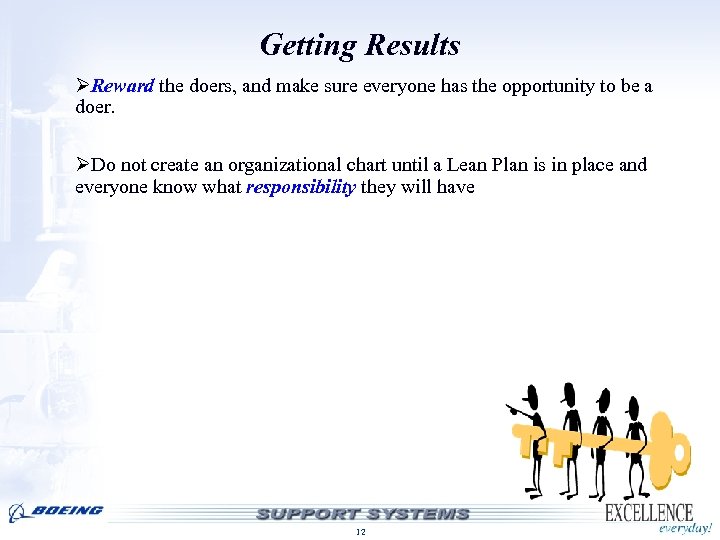 Getting Results

➢Reward the doers, and make sure everyone has the opportunity to be a doer.

➢Do not create an organizational chart until a Lean Plan is in place and everyone know what responsibility they will have

BOEING

SUPPORT SYSTEMS

EXCELLENCE
everyday!

12